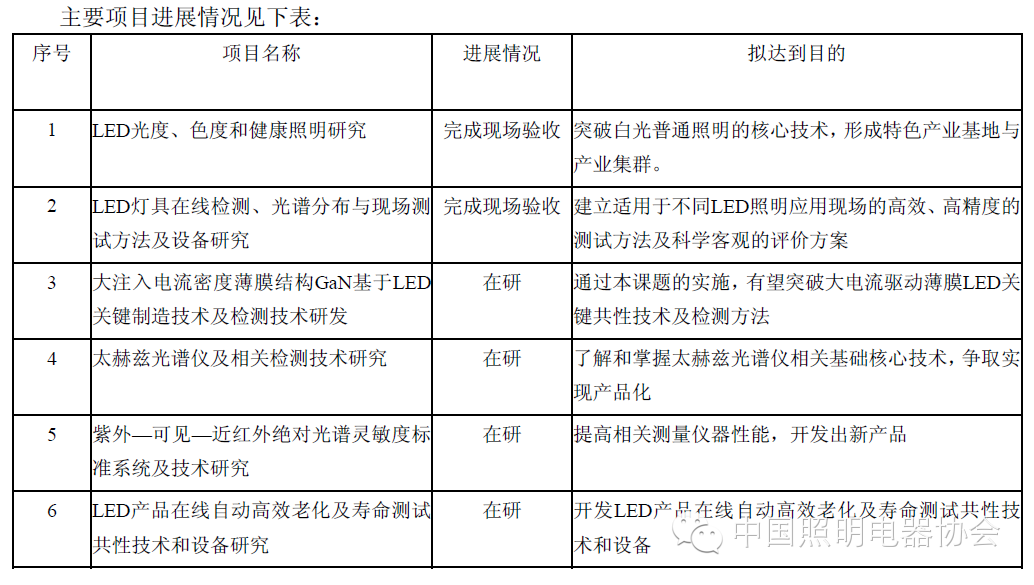 主要项目进展情况见下表：

| 序号 | 项目名称 | 进展情况 | 拟达到目的 |
|---|---|---|---|
| 1 | LED光度、色度和健康照明研究 | 完成现场验收 | 突破白光普通照明的核心技术，形成特色产业基地与产业集群。 |
| 2 | LED灯具在线检测、光谱分布与现场测试方法及设备研究 | 完成现场验收 | 建立适用于不同LED照明应用现场的高效、高精度的测试方法及科学客观的评价方案 |
| 3 | 大注入电流密度薄膜结构GaN基于LED关键制造技术及检测技术研发 | 在研 | 通过本课题的实施，有望突破大电流驱动薄膜LED关键共性技术及检测方法 |
| 4 | 太赫兹光谱仪及相关检测技术研究 | 在研 | 了解和掌握太赫兹光谱仪相关基础核心技术，争取实现产品化 |
| 5 | 紫外—可见—近红外绝对光谱灵敏度标准系统及技术研究 | 在研 | 提高相关测量仪器性能，开发出新产品 |
| 6 | LED产品在线自动高效老化及寿命测试共性技术和设备研究 | 在研 | 开发LED产品在线自动高效老化及寿命测试共性技术和设备 |

中国照明电器协会